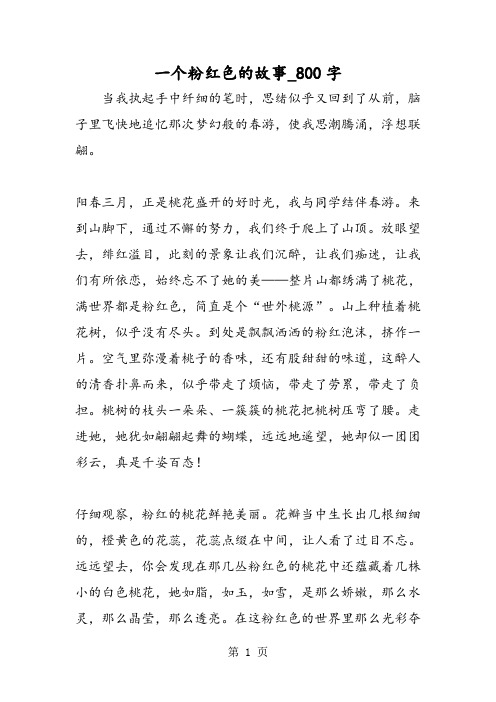 一个粉红色的故事_800字

当我执起手中纤细的笔时，思绪似乎又回到了从前，脑子里飞快地追忆那次梦幻般的春游，使我思潮腾涌，浮想联翩。

阳春三月，正是桃花盛开的好时光，我与同学结伴春游。来到山脚下，通过不懈的努力，我们终于爬上了山顶。放眼望去，绯红溢目，此刻的景象让我们沉醉，让我们痴迷，让我们有所依恋，始终忘不了她的美——整片山都绣满了桃花，满世界都是粉红色，简直是个“世外桃源”。山上种植着桃花树，似乎没有尽头。到处是飘飘洒洒的粉红泡沫，挤作一片。空气里弥漫着桃子的香味，还有股甜甜的味道，这醉人的清香扑鼻而来，似乎带走了烦恼，带走了劳累，带走了负担。桃树的枝头一朵朵、一簇簇的桃花把桃树压弯了腰。走进她，她犹如翩翩起舞的蝴蝶，远远地遥望，她却似一团团彩云，真是千姿百态！

仔细观察，粉红的桃花鲜艳美丽。花瓣当中生长出几根细细的，橙黄色的花蕊，花蕊点缀在中间，让人看了过目不忘。远远望去，你会发现在那几丛粉红色的桃花中还蕴藏着几株小的白色桃花，她如脂，如玉，如雪，是那么娇嫩，那么水灵，那么晶莹，那么透亮。在这粉红色的世界里那么光彩夺

第 1 页